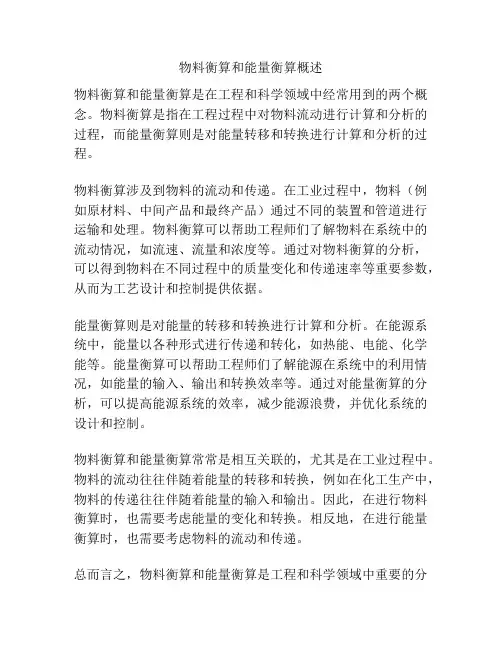 物料衡算和能量衡算概述

物料衡算和能量衡算是在工程和科学领域中经常用到的两个概念。物料衡算是指在工程过程中对物料流动进行计算和分析的过程，而能量衡算则是对能量转移和转换进行计算和分析的过程。

物料衡算涉及到物料的流动和传递。在工业过程中，物料（例如原材料、中间产品和最终产品）通过不同的装置和管道进行运输和处理。物料衡算可以帮助工程师们了解物料在系统中的流动情况，如流速、流量和浓度等。通过对物料衡算的分析，可以得到物料在不同过程中的质量变化和传递速率等重要参数，从而为工艺设计和控制提供依据。

能量衡算则是对能量的转移和转换进行计算和分析。在能源系统中，能量以各种形式进行传递和转化，如热能、电能、化学能等。能量衡算可以帮助工程师们了解能源在系统中的利用情况，如能量的输入、输出和转换效率等。通过对能量衡算的分析，可以提高能源系统的效率，减少能源浪费，并优化系统的设计和控制。

物料衡算和能量衡算常常是相互关联的，尤其是在工业过程中。物料的流动往往伴随着能量的转移和转换，例如在化工生产中，物料的传递往往伴随着能量的输入和输出。因此，在进行物料衡算时，也需要考虑能量的变化和转换。相反地，在进行能量衡算时，也需要考虑物料的流动和传递。

总而言之，物料衡算和能量衡算是工程和科学领域中重要的分